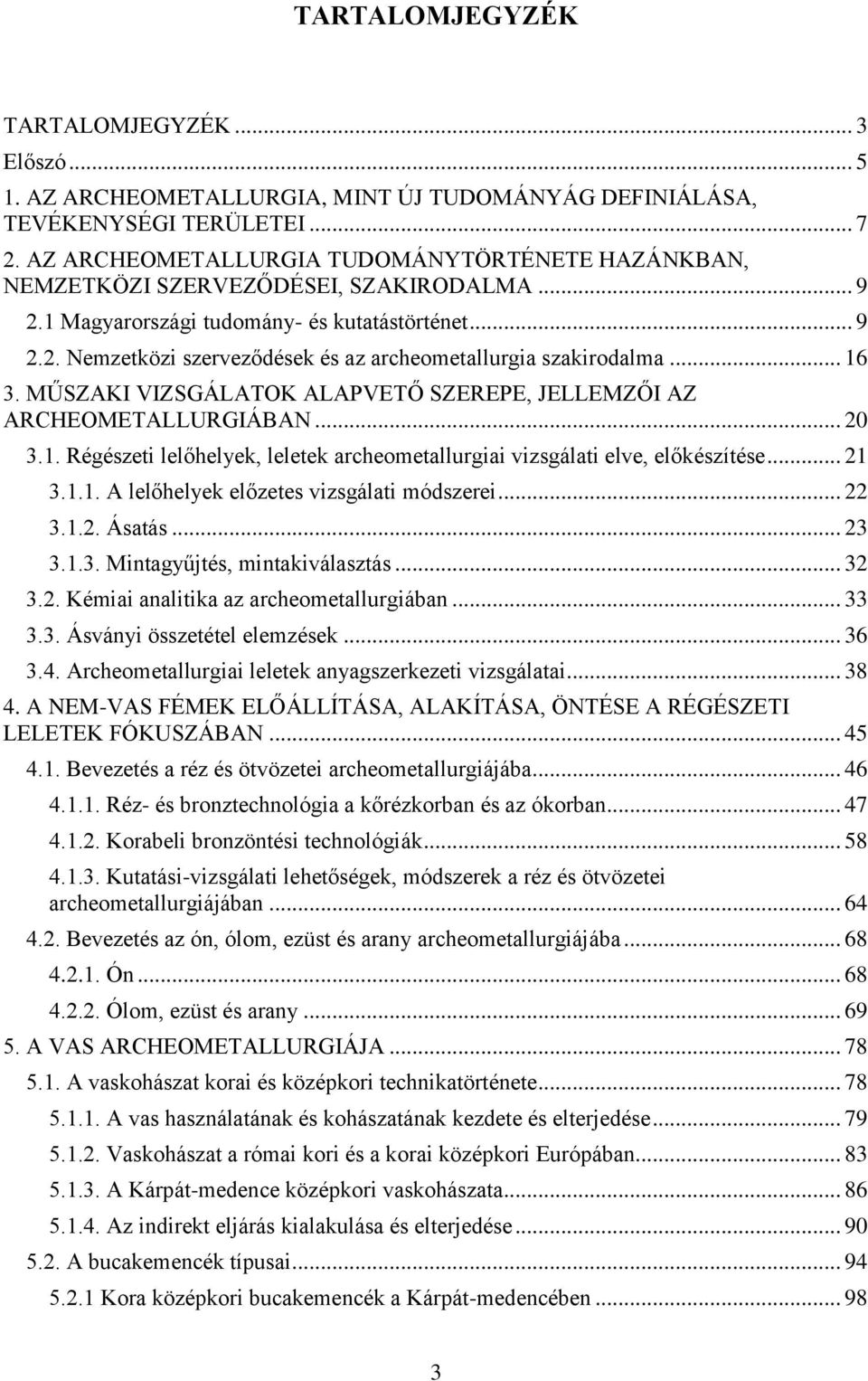 TARTALOMJEGYZÉK

TARTALOMJEGYZÉK ... 3
Előszó ... 5
1. AZ ARCHEOMETALLURGIA, MINT ÚJ TUDOMÁNYÁG DEFINIÁLÁSA, TEVÉKENYSÉGI TERÜLETEI ... 7
2. AZ ARCHEOMETALLURGIA TUDOMÁNYTÖRTÉNETE HAZÁNKBAN, NEMZETKÖZI SZERVEZŐDÉSEI, SZAKIRODALMA ... 9
2.1 Magyarországi tudomány- és kutatástörténet ... 9
2.2. Nemzetközi szerveződések és az archeometallurgia szakirodalma ... 16
3. MŰSZAKI VIZSGÁLATOK ALAPVETŐ SZEREPE, JELLEMZŐI AZ ARCHEOMETALLURGIÁBAN ... 20
3.1. Régészeti lelőhelyek, leletek archeometallurgiai vizsgálati elve, előkészítése ... 21
3.1.1. A lelőhelyek előzetes vizsgálati módszerei ... 22
3.1.2. Ásatás ... 23
3.1.3. Mintagyűjtés, mintakiválasztás ... 32
3.2. Kémiai analitika az archeometallurgiában ... 33
3.3. Ásványi összetétel elemzések ... 36
3.4. Archeometallurgiai leletek anyagszerkezeti vizsgálatai ... 38
4. A NEM-VAS FÉMEK ELŐÁLLÍTÁSA, ALAKÍTÁSA, ÖNTÉSE A RÉGÉSZETI LELETEK FÓKUSZÁBAN ... 45
4.1. Bevezetés a réz és ötvözetei archeometallurgiájába ... 46
4.1.1. Réz- és bronztechnológia a kőrézkorban és az ókorban ... 47
4.1.2. Korabeli bronzöntési technológiák ... 58
4.1.3. Kutatási-vizsgálati lehetőségek, módszerek a réz és ötvözetei archeometallurgiájában ... 64
4.2. Bevezetés az ón, ólom, ezüst és arany archeometallurgiájába ... 68
4.2.1. Ón ... 68
4.2.2. Ólom, ezüst és arany ... 69
5. A VAS ARCHEOMETALLURGIÁJA ... 78
5.1. A vaskohászat korai és középkori technikatörténete ... 78
5.1.1. A vas használatának és kohászatának kezdete és elterjedése ... 79
5.1.2. Vaskohászat a római kori és a korai középkori Európában ... 83
5.1.3. A Kárpát-medence középkori vaskohászata ... 86
5.1.4. Az indirekt eljárás kialakulása és elterjedése ... 90
5.2. A bucakemencék típusai ... 94
5.2.1 Kora középkori bucakemencék a Kárpát-medencében ... 98

3